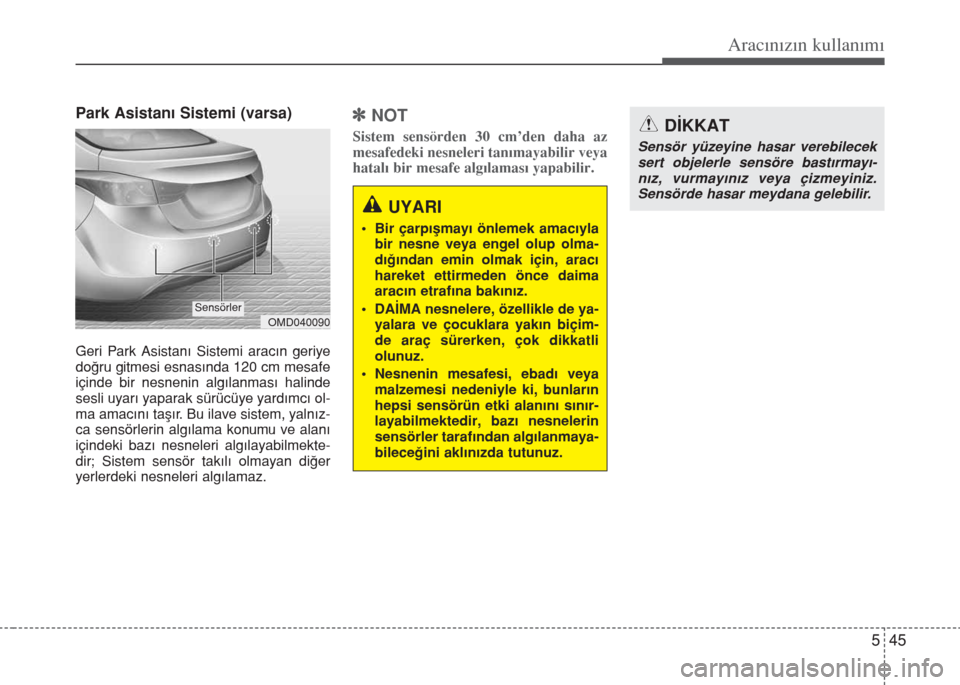 Aracınızın kullanımı

Park Asistanı Sistemi (varsa)

Sensörler

OMD040090

Geri Park Asistanı Sistemi aracın geriye doğru gitmesi esnasında 120 cm mesafe içinde bir nesnenin algılanması halinde sesli uyarı yaparak sürücüye yardımcı olma amacını taşır. Bu ilave sistem, yalnızca sensörlerin algılama konumu ve alanı içindeki bazı nesneleri algılayabilmektedir; Sistem sensör takılı olmayan diğer yerlerdeki nesneleri algılamaz.

✽ NOT

Sistem sensörden 30 cm'den daha az mesafedeki nesneleri tanımayabilir veya hatalı bir mesafe algılaması yapabilir.

UYARI

• Bir çarpışmayı önlemek amacıyla bir nesne veya engel olup olmadığından emin olmak için, aracı hareket ettirmeden önce daima aracın etrafına bakınız.

• DAİMA nesnelere, özellikle de yayalara ve çocuklara yakın biçimde araç sürerken, çok dikkatli olunuz.

• Nesnenin mesafesi, ebadı veya malzemesi nedeniyle ki, bunların hepsi sensörün etki alanını sınırlayabilmektedir, bazı nesnelerin sensörler tarafından algılanmayabileceğini aklınızda tutunuz.

DİKKAT

Sensör yüzeyine hasar verebilecek sert objelerle sensöre bastırmayınız, vurmayınız veya çizmeyiniz. Sensörde hasar meydana gelebilir.

5 45

carmanualsonline.info